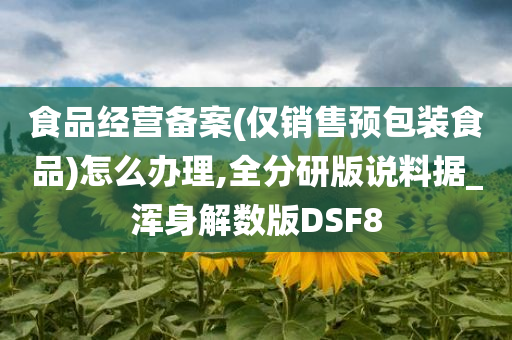 食品经营备案(仅销售预包装食品)怎么办理,全分研版说料据_浑身解数版DSF8